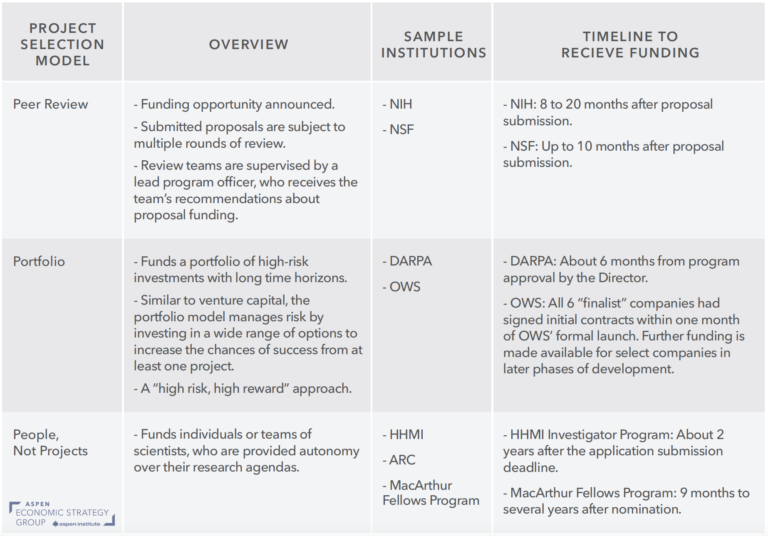 | PROJECT SELECTION MODEL | OVERVIEW | SAMPLE INSTITUTIONS | TIMELINE TO RECIEVE FUNDING |
|---|---|---|---|
| Peer Review | - Funding opportunity announced. - Submitted proposals are subject to multiple rounds of review. - Review teams are supervised by a lead program officer, who receives the team's recommendations about proposal funding. | - NIH - NSF | - NIH: 8 to 20 months after proposal submission. - NSF: Up to 10 months after proposal submission. |
| Portfolio | - Funds a portfolio of high-risk investments with long time horizons. - Similar to venture capital, the portfolio model manages risk by investing in a wide range of options to increase the chances of success from at least one project. - A "high risk, high reward" approach. | - DARPA - OWS | - DARPA: About 6 months from program approval by the Director. - OWS: All 6 "finalist" companies had signed initial contracts within one month of OWS' formal launch. Further funding is made available for select companies in later phases of development. |
| People, Not Projects | - Funds individuals or teams of scientists, who are provided autonomy over their research agendas. | - HHMI - ARC - MacArthur Fellows Program | - HHMI Investigator Program: About 2 years after the application submission deadline. - MacArthur Fellows Program: 9 months to several years after nomination. |

ASPEN ECONOMIC STRATEGY GROUP aspen institute